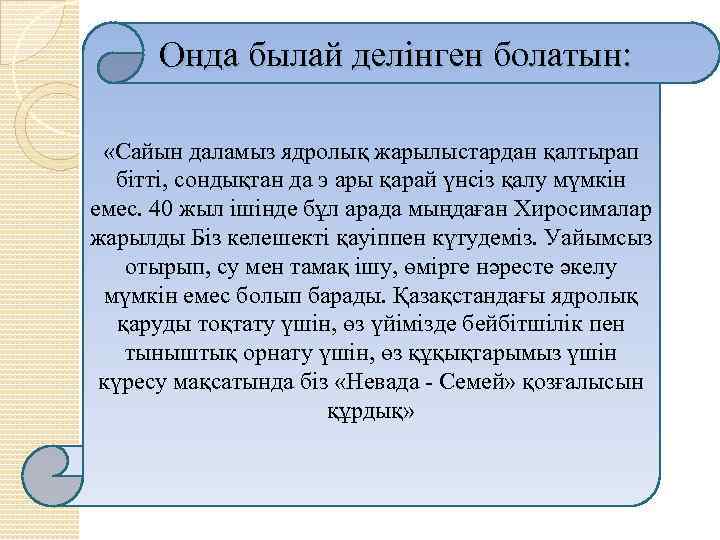 Онда былай делінген болатын:

«Сайын даламыз ядролық жарылыстардан қалтырап бітті, сондықтан да э ары қарай үнсіз қалу мүмкін емес. 40 жыл ішінде бұл арада мыңдаған Хиросималар жарылды Біз келешекті қауіппен күтудеміз. Уайымсыз отырып, су мен тамақ ішу, өмірге нәресте әкелу мүмкін емес болып барады. Қазақстандағы ядролық қаруды тоқтату үшін, өз үйімізде бейбітшілік пен тыныштық орнату үшін, өз құқықтарымыз үшін күресу мақсатында біз «Невада - Семей» қозғалысын құрдық»